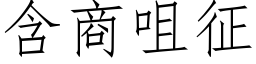 含商咀征